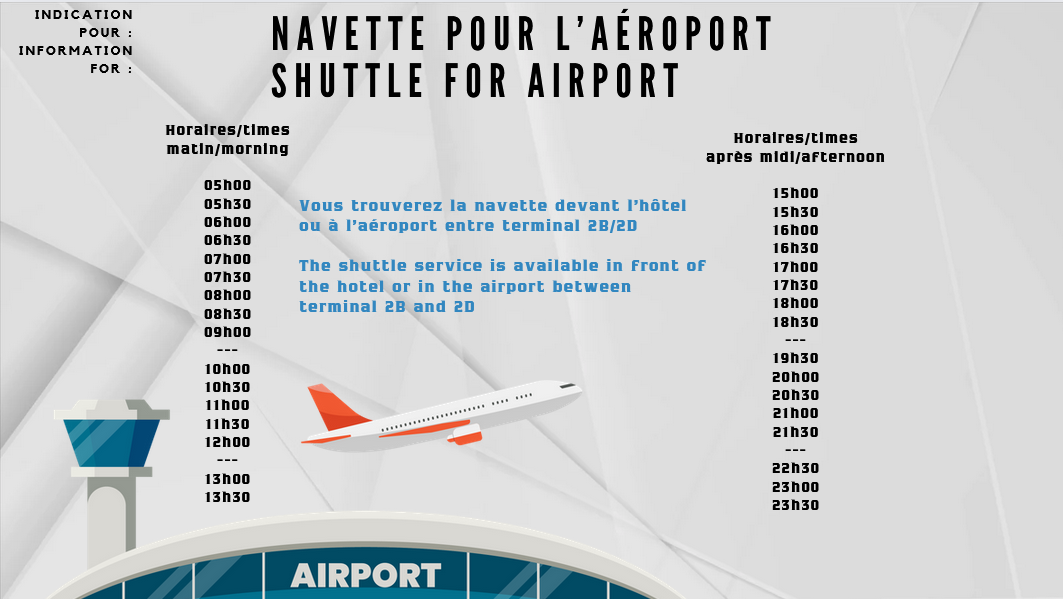 INDICATION POUR :
INFORMATION FOR :

NAVETTE POUR L'AÉROPORT
SHUTTLE FOR AIRPORT

Horaires/times
matin/morning

05h00
05h30
06h00
06h30
07h00
07h30
08h00
08h30
09h00
---
10h00
10h30
11h00
11h30
12h00
---
13h00
13h30

Vous trouverez la navette devant l'hôtel ou à l'aéroport entre terminal 2B/2D

The shuttle service is available in front of the hotel or in the airport between terminal 2B and 2D

Horaires/times
après midi/afternoon

15h00
15h30
16h00
16h30
17h00
17h30
18h00
18h30
---
19h30
20h00
20h30
21h00
21h30
---
22h30
23h00
23h30

AIRPORT